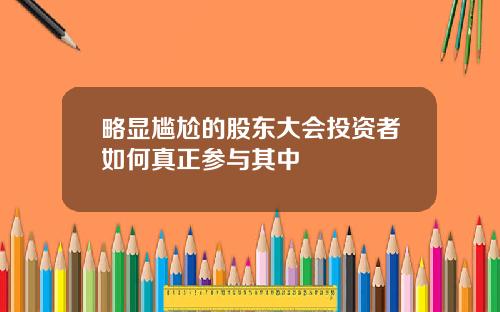 略显尴尬的股东大会投资者如何真正参与其中